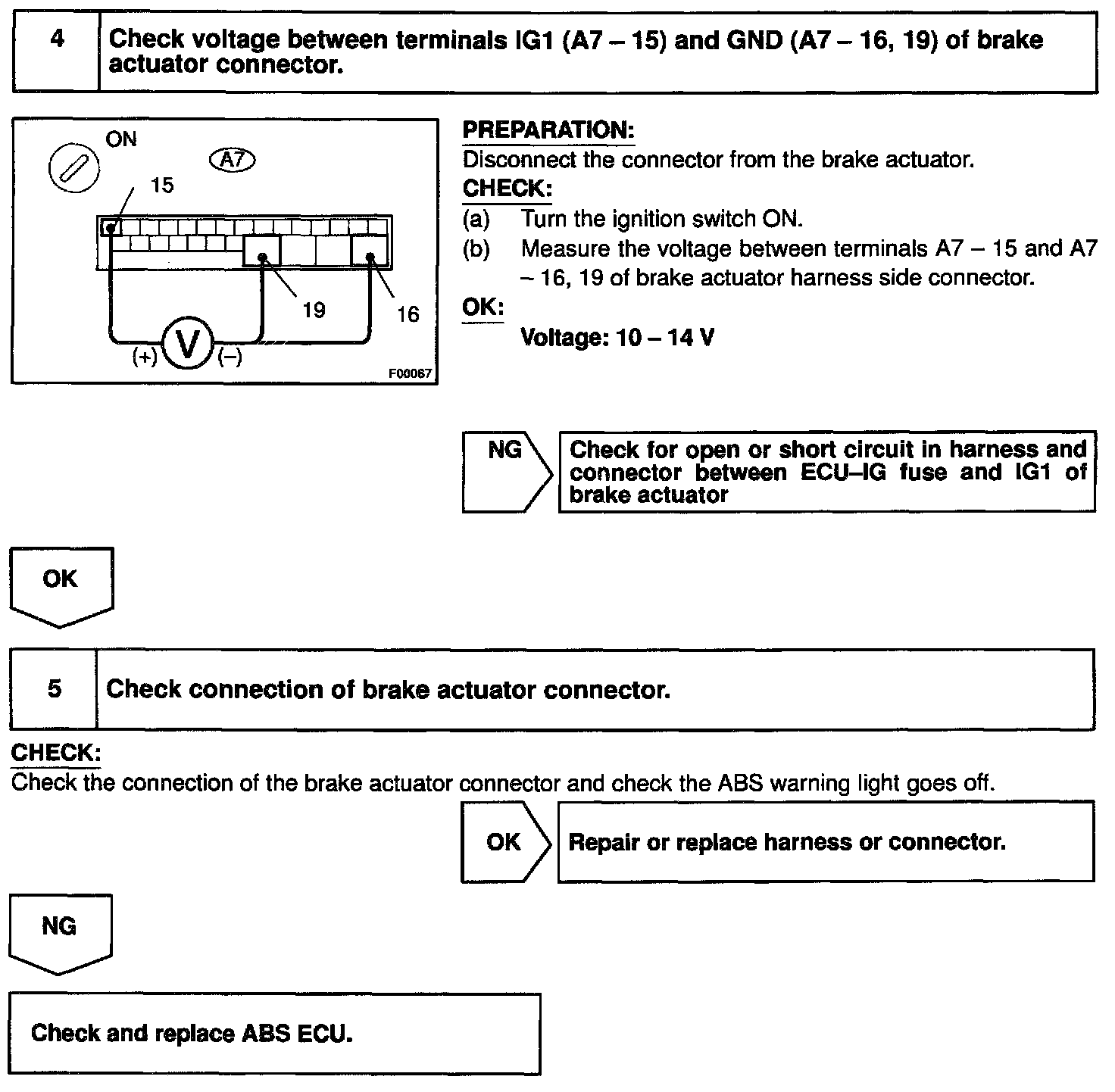 4 Check voltage between terminals IG1 (A7 – 15) and GND (A7 – 16, 19) of brake actuator connector.

ON
A7
15
19
16
(+) V (–)
F00067

PREPARATION:
Disconnect the connector from the brake actuator.
CHECK:
(a) Turn the ignition switch ON.
(b) Measure the voltage between terminals A7 – 15 and A7 – 16, 19 of brake actuator harness side connector.
OK:
Voltage: 10 – 14 V

NG

Check for open or short circuit in harness and connector between ECU–IG fuse and IG1 of brake actuator

OK

5 Check connection of brake actuator connector.

CHECK:
Check the connection of the brake actuator connector and check the ABS warning light goes off.

OK

Repair or replace harness or connector.

NG

Check and replace ABS ECU.